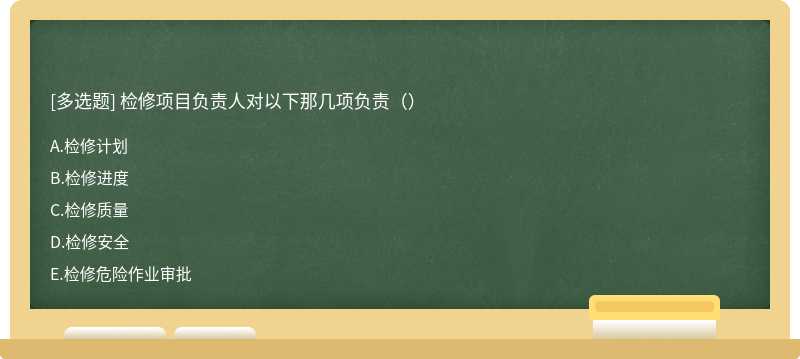 [多选题] 检修项目负责人对以下那几项负责（）

A.检修计划

B.检修进度

C.检修质量

D.检修安全

E.检修危险作业审批